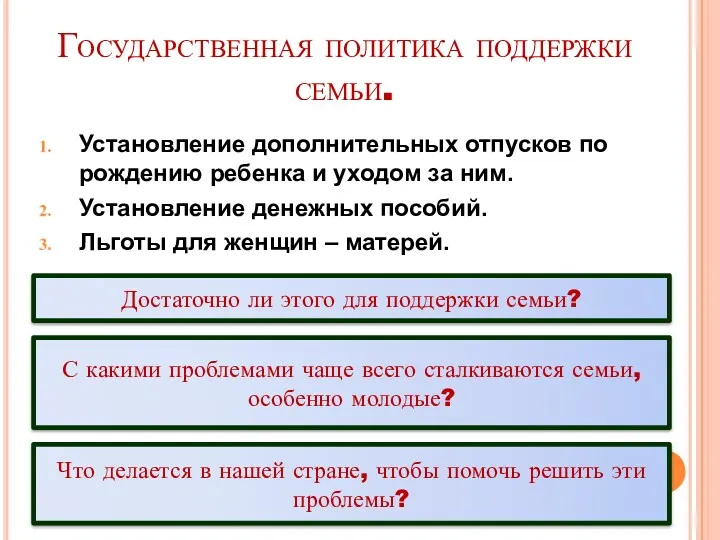 Государственная политика поддержки семьи.

1. Установление дополнительных отпусков по рождению ребенка и уходом за ним.
2. Установление денежных пособий.
3. Льготы для женщин – матерей.

Достаточно ли этого для поддержки семьи?

С какими проблемами чаще всего сталкиваются семьи, особенно молодые?

Что делается в нашей стране, чтобы помочь решить эти проблемы?